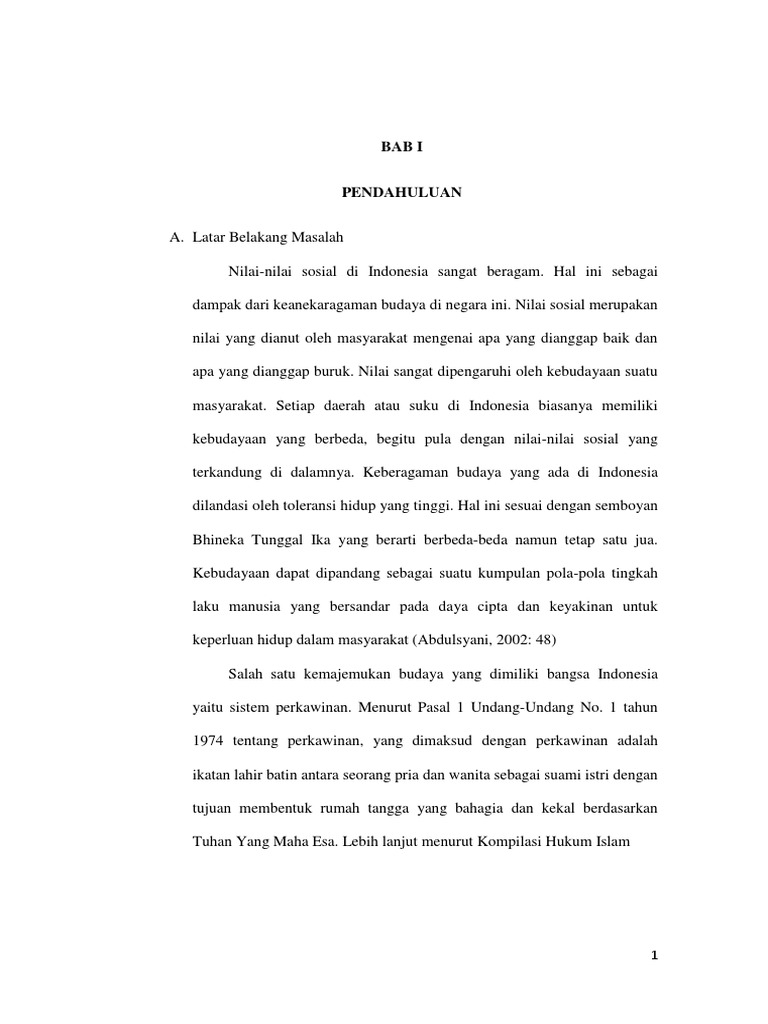 BAB I

PENDAHULUAN

A. Latar Belakang Masalah

Nilai-nilai sosial di Indonesia sangat beragam. Hal ini sebagai dampak dari keanekaragaman budaya di negara ini. Nilai sosial merupakan nilai yang dianut oleh masyarakat mengenai apa yang dianggap baik dan apa yang dianggap buruk. Nilai sangat dipengaruhi oleh kebudayaan suatu masyarakat. Setiap daerah atau suku di Indonesia biasanya memiliki kebudayaan yang berbeda, begitu pula dengan nilai-nilai sosial yang terkandung di dalamnya. Keberagaman budaya yang ada di Indonesia dilandasi oleh toleransi hidup yang tinggi. Hal ini sesuai dengan semboyan Bhineka Tunggal Ika yang berarti berbeda-beda namun tetap satu jua. Kebudayaan dapat dipandang sebagai suatu kumpulan pola-pola tingkah laku manusia yang bersandar pada daya cipta dan keyakinan untuk keperluan hidup dalam masyarakat (Abdulsyani, 2002: 48)

Salah satu kemajemukan budaya yang dimiliki bangsa Indonesia yaitu sistem perkawinan. Menurut Pasal 1 Undang-Undang No. 1 tahun 1974 tentang perkawinan, yang dimaksud dengan perkawinan adalah ikatan lahir batin antara seorang pria dan wanita sebagai suami istri dengan tujuan membentuk rumah tangga yang bahagia dan kekal berdasarkan Tuhan Yang Maha Esa. Lebih lanjut menurut Kompilasi Hukum Islam

1